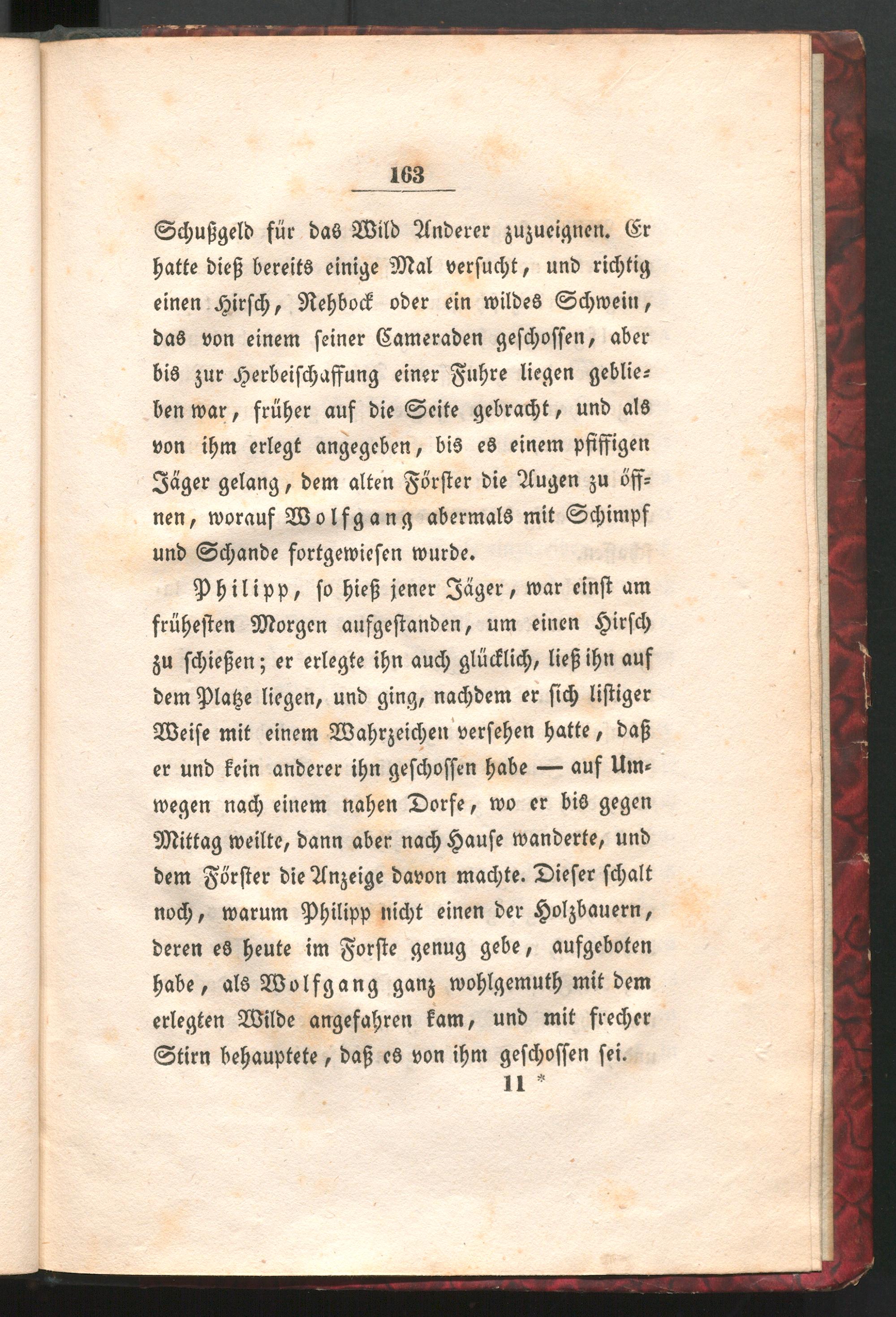 163

Schußgeld für das Wild Anderer zuzueignen. Er hatte dieß bereits einige Mal versucht, und richtig einen Hirsch, Rehbock oder ein wildes Schwein, das von einem seiner Cameraden geschossen, aber bis zur Herbeischaffung einer Fuhre liegen geblieben war, früher auf die Seite gebracht, und als von ihm erlegt angegeben, bis es einem pfiffigen Jäger gelang, dem alten Förster die Augen zu öffnen, worauf Wolfgang abermals mit Schimpf und Schande fortgewiesen wurde.

Philipp, so hieß jener Jäger, war einst am frühesten Morgen aufgestanden, um einen Hirsch zu schießen; er erlegte ihn auch glücklich, ließ ihn auf dem Platze liegen, und ging, nachdem er sich listiger Weise mit einem Wahrzeichen versehen hatte, daß er und kein anderer ihn geschossen habe — auf Umwegen nach einem nahen Dorfe, wo er bis gegen Mittag weilte, dann aber nach Hause wanderte, und dem Förster die Anzeige davon machte. Dieser schalt noch, warum Philipp nicht einen der Holzbauern, deren es heute im Forste genug gebe, aufgeboten habe, als Wolfgang ganz wohlgemuth mit dem erlegten Wilde angefahren kam, und mit frecher Stirn behauptete, daß es von ihm geschossen sei.

11 *